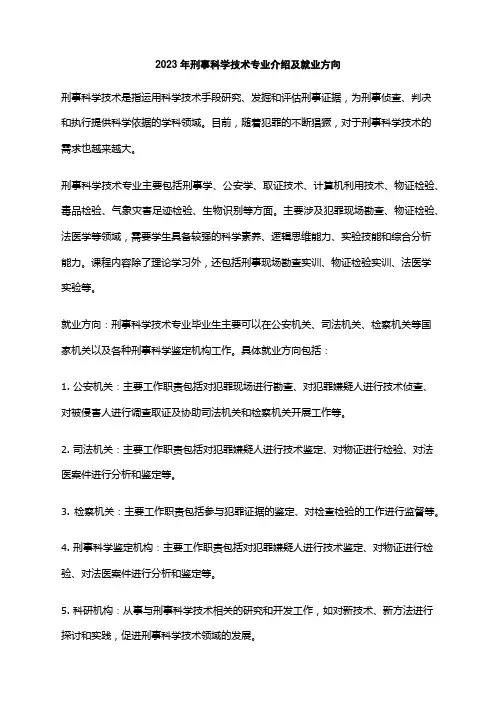 2023 年刑事科学技术专业介绍及就业方向

刑事科学技术是指运用科学技术手段研究、发掘和评估刑事证据，为刑事侦查、判决和执行提供科学依据的学科领域。目前，随着犯罪的不断猖獗，对于刑事科学技术的需求也越来越大。

刑事科学技术专业主要包括刑事学、公安学、取证技术、计算机利用技术、物证检验、毒品检验、气象灾害足迹检验、生物识别等方面。主要涉及犯罪现场勘查、物证检验、法医学等领域，需要学生具备较强的科学素养、逻辑思维能力、实验技能和综合分析能力。课程内容除了理论学习外，还包括刑事现场勘查实训、物证检验实训、法医学实验等。

就业方向：刑事科学技术专业毕业生主要可以在公安机关、司法机关、检察机关等国家机关以及各种刑事科学鉴定机构工作。具体就业方向包括：

1. 公安机关：主要工作职责包括对犯罪现场进行勘查、对犯罪嫌疑人进行技术侦查、对被侵害人进行调查取证及协助司法机关和检察机关开展工作等。

2. 司法机关：主要工作职责包括对犯罪嫌疑人进行技术鉴定、对物证进行检验、对法医案件进行分析和鉴定等。

3. 检察机关：主要工作职责包括参与犯罪证据的鉴定、对检查检验的工作进行监督等。

4. 刑事科学鉴定机构：主要工作职责包括对犯罪嫌疑人进行技术鉴定、对物证进行检验、对法医案件进行分析和鉴定等。

5. 科研机构：从事与刑事科学技术相关的研究和开发工作，如对新技术、新方法进行探讨和实践，促进刑事科学技术领域的发展。